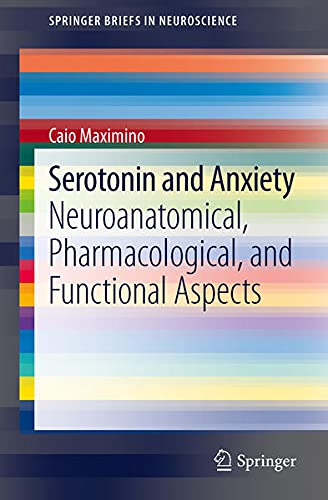 SPRINGER BRIEFS IN NEUROSCIENCE

Caio Maximino

Serotonin and Anxiety
Neuroanatomical, Pharmacological, and Functional Aspects

Springer